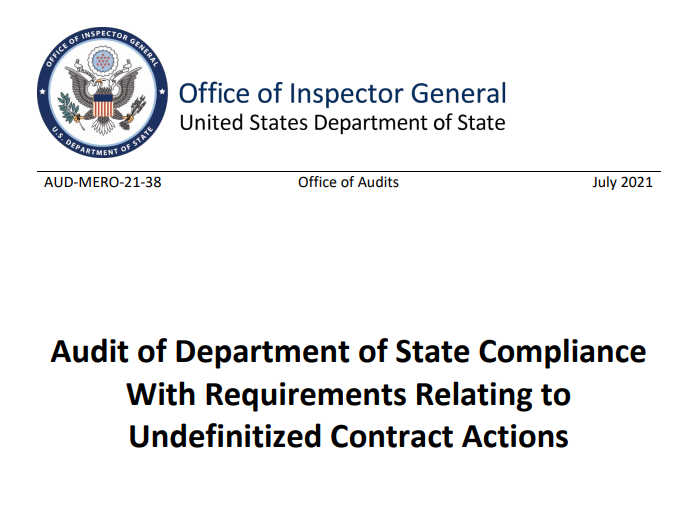 OFFICE OF INSPECTOR GENERAL
U.S. DEPARTMENT OF STATE

Office of Inspector General
United States Department of State

AUD-MERO-21-38 Office of Audits July 2021

Audit of Department of State Compliance With Requirements Relating to Undefinitized Contract Actions